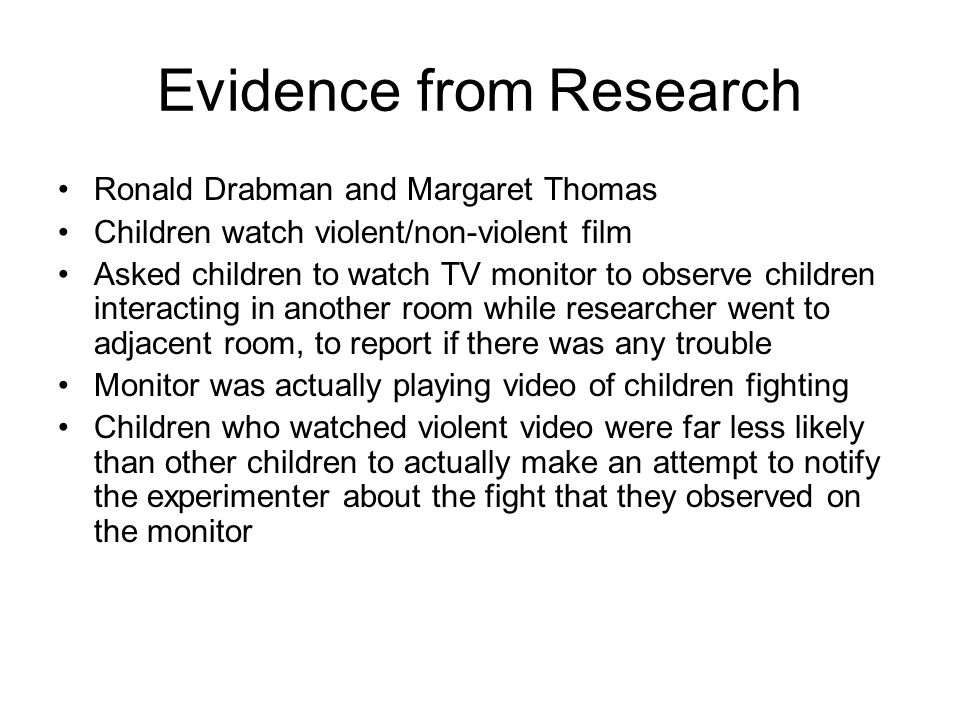 Evidence from Research

• Ronald Drabman and Margaret Thomas
• Children watch violent/non-violent film
• Asked children to watch TV monitor to observe children interacting in another room while researcher went to adjacent room, to report if there was any trouble
• Monitor was actually playing video of children fighting
• Children who watched violent video were far less likely than other children to actually make an attempt to notify the experimenter about the fight that they observed on the monitor